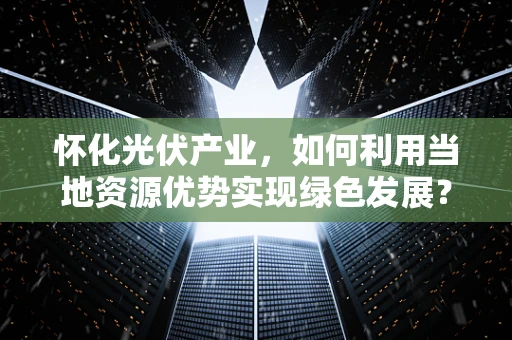 怀化光伏产业，如何利用当地资源优势实现绿色发展?